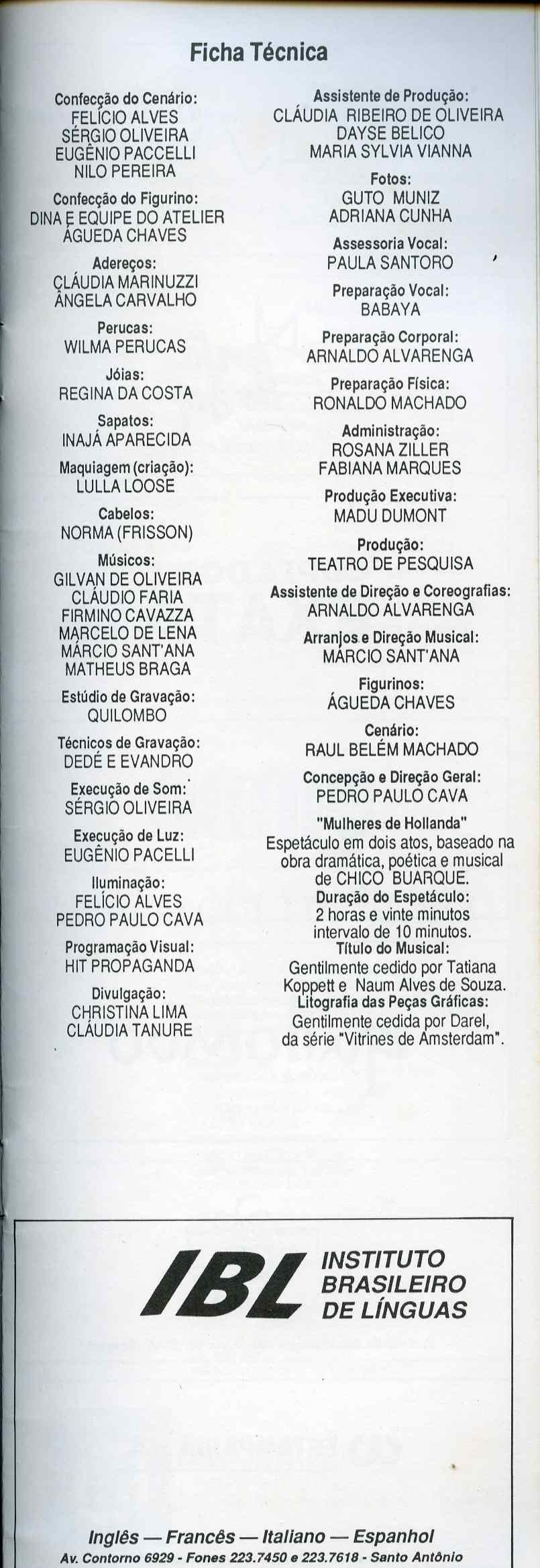 Ficha Técnica

Confecção do Cenário:
FELÍCIO ALVES
SÉRGIO OLIVEIRA
EUGÊNIO PACCELLI
NILO PEREIRA

Confecção do Figurino:
DINA E EQUIPE DO ATELIER
ÁGUEDA CHAVES

Adereços:
CLÁUDIA MARINUZZI
ÂNGELA CARVALHO

Perucas:
WILMA PERUCAS

Jóias:
REGINA DA COSTA

Sapatos:
INAJÁ APARECIDA

Maquiagem (criação):
LULLA LOOSE

Cabelos:
NORMA (FRISSON)

Músicos:
GILVAN DE OLIVEIRA
CLÁUDIO FARIA
FIRMINO CAVAZZA
MARCELO DE LENA
MÁRCIO SANT'ANA
MATHEUS BRAGA

Estúdio de Gravação:
QUILOMBO

Técnicos de Gravação:
DEDÉ E EVANDRO

Execução de Som:
SÉRGIO OLIVEIRA

Execução de Luz:
EUGÊNIO PACELLI

Iluminação:
FELÍCIO ALVES
PEDRO PAULO CAVA

Programação Visual:
HIT PROPAGANDA

Divulgação:
CHRISTINA LIMA
CLÁUDIA TANURE

Assistente de Produção:
CLÁUDIA RIBEIRO DE OLIVEIRA
DAYSE BELICO
MARIA SYLVIA VIANNA

Fotos:
GUTO MUNIZ
ADRIANA CUNHA

Assessoria Vocal:
PAULA SANTORO

Preparação Vocal:
BABAYA

Preparação Corporal:
ARNALDO ALVARENGA

Preparação Física:
RONALDO MACHADO

Administração:
ROSANA ZILLER
FABIANA MARQUES

Produção Executiva:
MADU DUMONT

Produção:
TEATRO DE PESQUISA

Assistente de Direção e Coreografias:
ARNALDO ALVARENGA

Arranjos e Direção Musical:
MÁRCIO SANT'ANA

Figurinos:
ÁGUEDA CHAVES

Cenário:
RAUL BELÉM MACHADO

Concepção e Direção Geral:
PEDRO PAULO CAVA

"Mulheres de Hollanda"
Espetáculo em dois atos, baseado na obra dramática, poética e musical de CHICO BUARQUE.
Duração do Espetáculo:
2 horas e vinte minutos intervalo de 10 minutos.
Título do Musical:
Gentilmente cedido por Tatiana Koppett e Naum Alves de Souza.
Litografia das Peças Gráficas:
Gentilmente cedida por Darel, da série "Vitrines de Amsterdam".

IBL INSTITUTO BRASILEIRO DE LÍNGUAS

Inglês — Francês — Italiano — Espanhol
Av. Contorno 6929 - Fones 223.7450 e 223.7618 - Santo Antônio